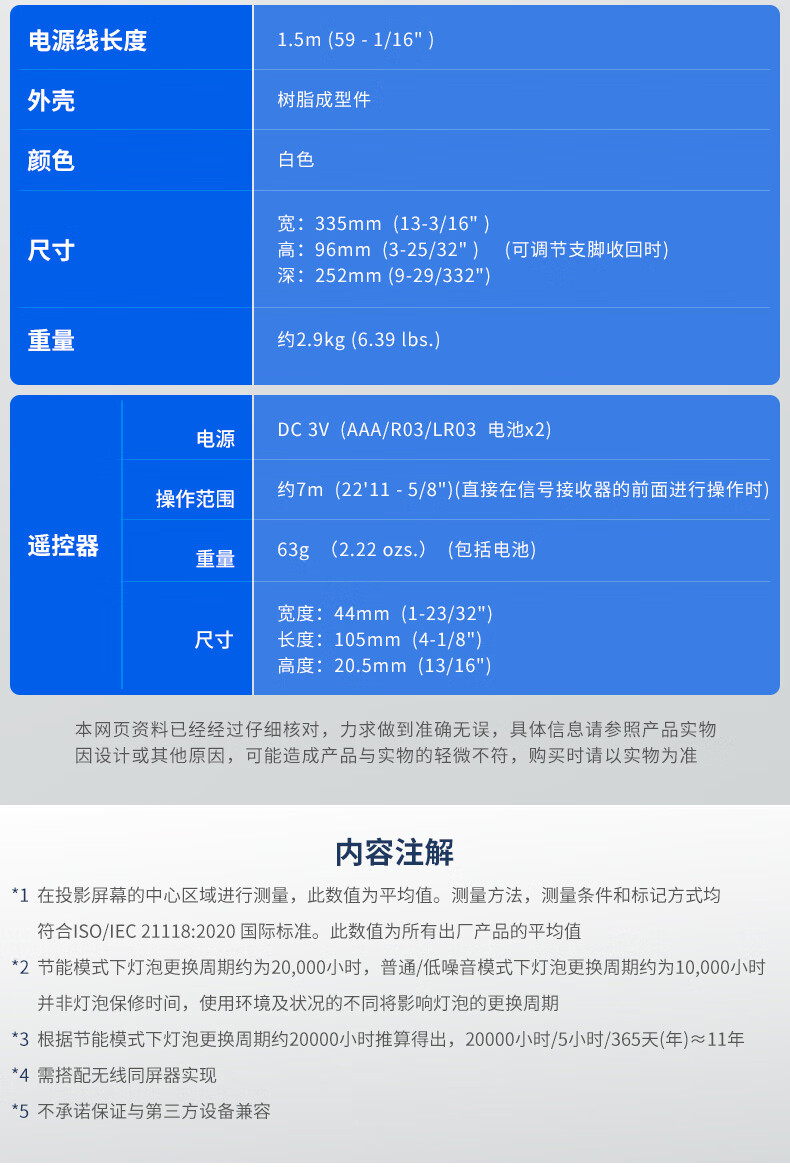 | 电源线长度 | 1.5m (59 - 1/16" ) |
|---|---|
| 外壳 | 树脂成型件 |
| 颜色 | 白色 |
| 尺寸 | 宽：335mm（13-3/16" ）<br>高：96mm（3-25/32" ）（可调节支脚收回时）<br>深：252mm (9-29/332") |
| 重量 | 约2.9kg (6.39 lbs.) |

| 遥控器 | 电源 | DC 3V（AAA/R03/LR03 电池x2) |
|---|---|---|
| | 操作范围 | 约7m（22'11 - 5/8")(直接在信号接收器的前面进行操作时) |
| | 重量 | 63g （2.22 ozs.）（包括电池) |
| | 尺寸 | 宽度：44mm（1-23/32")<br>长度：105mm（4-1/8")<br>高度：20.5mm（13/16") |

本网页资料已经经过仔细核对，力求做到准确无误，具体信息请参照产品实物
因设计或其他原因，可能造成产品与实物的轻微不符，购买时请以实物为准

内容注解

*1 在投影屏幕的中心区域进行测量，此数值为平均值。测量方法，测量条件和标记方式均符合ISO/IEC 21118:2020 国际标准。此数值为所有出厂产品的平均值

*2 节能模式下灯泡更换周期约为20,000小时，普通/低噪音模式下灯泡更换周期约为10,000小时并非灯泡保修时间，使用环境及状况的不同将影响灯泡的更换周期

*3 根据节能模式下灯泡更换周期约20000小时推算得出，20000小时/5小时/365天(年)≈11年

*4 需搭配无线同屏器实现

*5 不承诺保证与第三方设备兼容